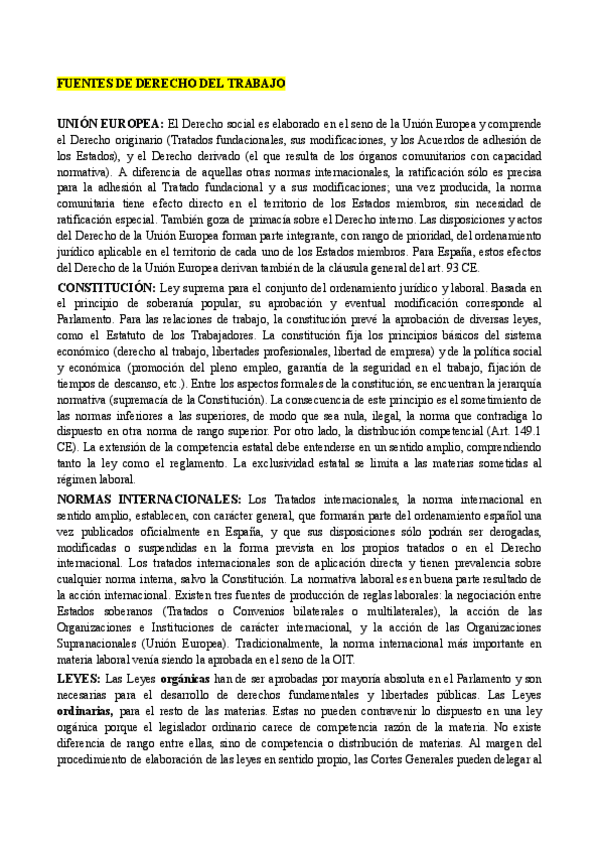 FUENTES DE DERECHO DEL TRABAJO

UNIÓN EUROPEA: El Derecho social es elaborado en el seno de la Unión Europea y comprende el Derecho originario (Tratados fundacionales, sus modificaciones, y los Acuerdos de adhesión de los Estados), y el Derecho derivado (el que resulta de los órganos comunitarios con capacidad normativa). A diferencia de aquellas otras normas internacionales, la ratificación sólo es precisa para la adhesión al Tratado fundacional y a sus modificaciones; una vez producida, la norma comunitaria tiene efecto directo en el territorio de los Estados miembros, sin necesidad de ratificación especial. También goza de primacía sobre el Derecho interno. Las disposiciones y actos del Derecho de la Unión Europea forman parte integrante, con rango de prioridad, del ordenamiento jurídico aplicable en el territorio de cada uno de los Estados miembros. Para España, estos efectos del Derecho de la Unión Europea derivan también de la cláusula general del art. 93 CE.

CONSTITUCIÓN: Ley suprema para el conjunto del ordenamiento jurídico y laboral. Basada en el principio de soberanía popular, su aprobación y eventual modificación corresponde al Parlamento. Para las relaciones de trabajo, la constitución prevé la aprobación de diversas leyes, como el Estatuto de los Trabajadores. La constitución fija los principios básicos del sistema económico (derecho al trabajo, libertades profesionales, libertad de empresa) y de la política social y económica (promoción del pleno empleo, garantía de la seguridad en el trabajo, fijación de tiempos de descanso, etc.). Entre los aspectos formales de la constitución, se encuentran la jerarquía normativa (supremacía de la Constitución). La consecuencia de este principio es el sometimiento de las normas inferiores a las superiores, de modo que sea nula, ilegal, la norma que contradiga lo dispuesto en otra norma de rango superior. Por otro lado, la distribución competencial (Art. 149.1 CE). La extensión de la competencia estatal debe entenderse en un sentido amplio, comprendiendo tanto la ley como el reglamento. La exclusividad estatal se limita a las materias sometidas al régimen laboral.

NORMAS INTERNACIONALES: Los Tratados internacionales, la norma internacional en sentido amplio, establecen, con carácter general, que formarán parte del ordenamiento español una vez publicados oficialmente en España, y que sus disposiciones sólo podrán ser derogadas, modificadas o suspendidas en la forma prevista en los propios tratados o en el Derecho internacional. Los tratados internacionales son de aplicación directa y tienen prevalencia sobre cualquier norma interna, salvo la Constitución. La normativa laboral es en buena parte resultado de la acción internacional. Existen tres fuentes de producción de reglas laborales: la negociación entre Estados soberanos (Tratados o Convenios bilaterales o multilaterales), la acción de las Organizaciones e Instituciones de carácter internacional, y la acción de las Organizaciones Supranacionales (Unión Europea). Tradicionalmente, la norma internacional más importante en materia laboral venía siendo la aprobada en el seno de la OIT.

LEYES: Las Leyes orgánicas han de ser aprobadas por mayoría absoluta en el Parlamento y son necesarias para el desarrollo de derechos fundamentales y libertades públicas. Las Leyes ordinarias, para el resto de las materias. Estas no pueden contravenir lo dispuesto en una ley orgánica porque el legislador ordinario carece de competencia razón de la materia. No existe diferencia de rango entre ellas, sino de competencia o distribución de materias. Al margen del procedimiento de elaboración de las leyes en sentido propio, las Cortes Generales pueden delegar al